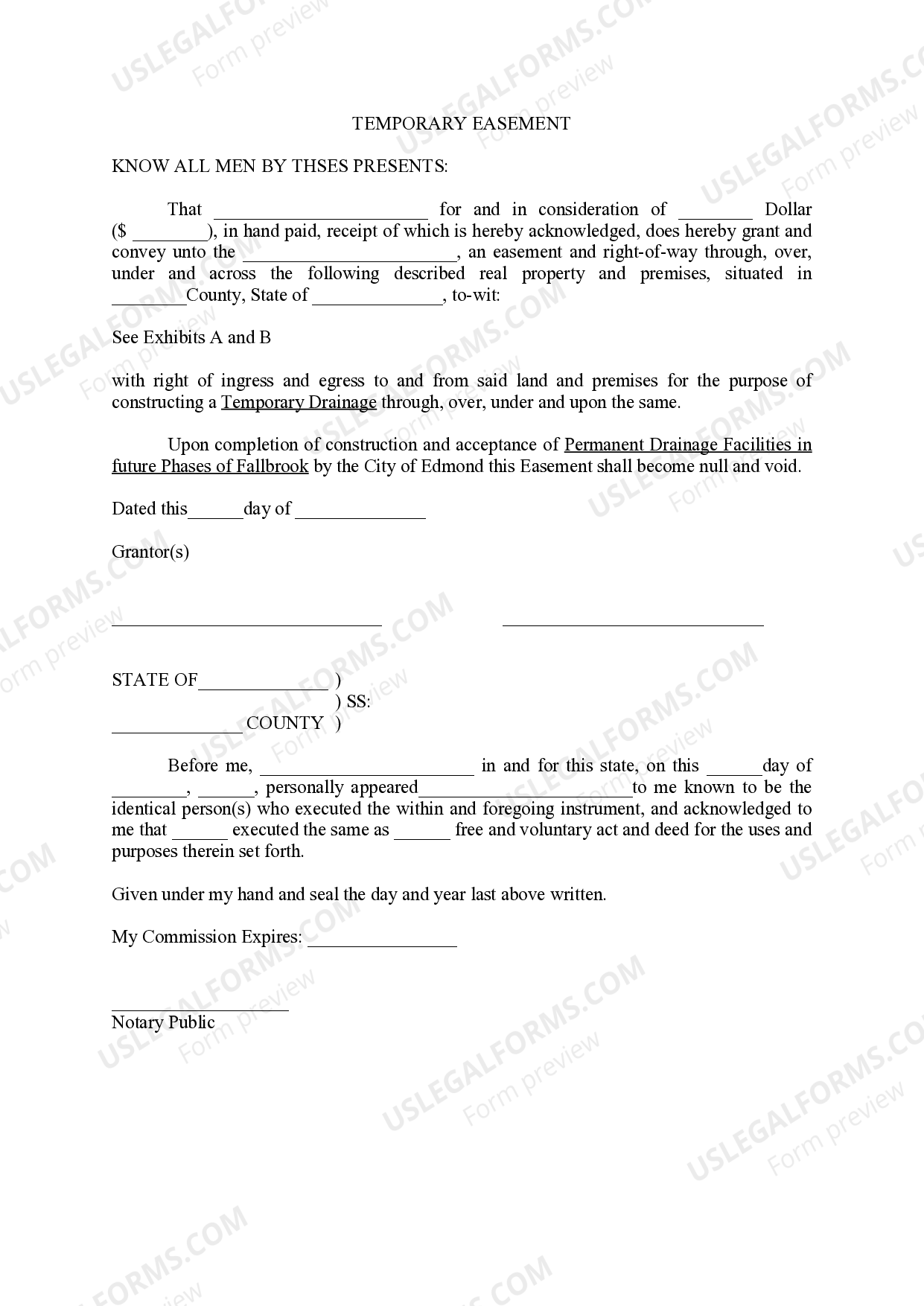 TEMPORARY EASEMENT

KNOW ALL MEN BY THSES PRESENTS:

That ____ for and in consideration of ____ Dollar ($ ____), in hand paid, receipt of which is hereby acknowledged, does hereby grant and convey unto the ____, an easement and right-of-way through, over, under and across the following described real property and premises, situated in ____County, State of ____, to-wit:

See Exhibits A and B

with right of ingress and egress to and from said land and premises for the purpose of constructing a Temporary Drainage through, over, under and upon the same.

Upon completion of construction and acceptance of Permanent Drainage Facilities in future Phases of Fallbrook by the City of Edmond this Easement shall become null and void.

Dated this____day of ____

Grantor(s)

____ ____

STATE OF____ )
) SS:
____COUNTY )

Before me, ____ in and for this state, on this ____day of ____, ____, personally appeared____to me known to be the identical person(s) who executed the within and foregoing instrument, and acknowledged to me that ____ executed the same as ____ free and voluntary act and deed for the uses and purposes therein set forth.

Given under my hand and seal the day and year last above written.

My Commission Expires: ____

____
Notary Public

USLEGALFORMS.COM
Form preview